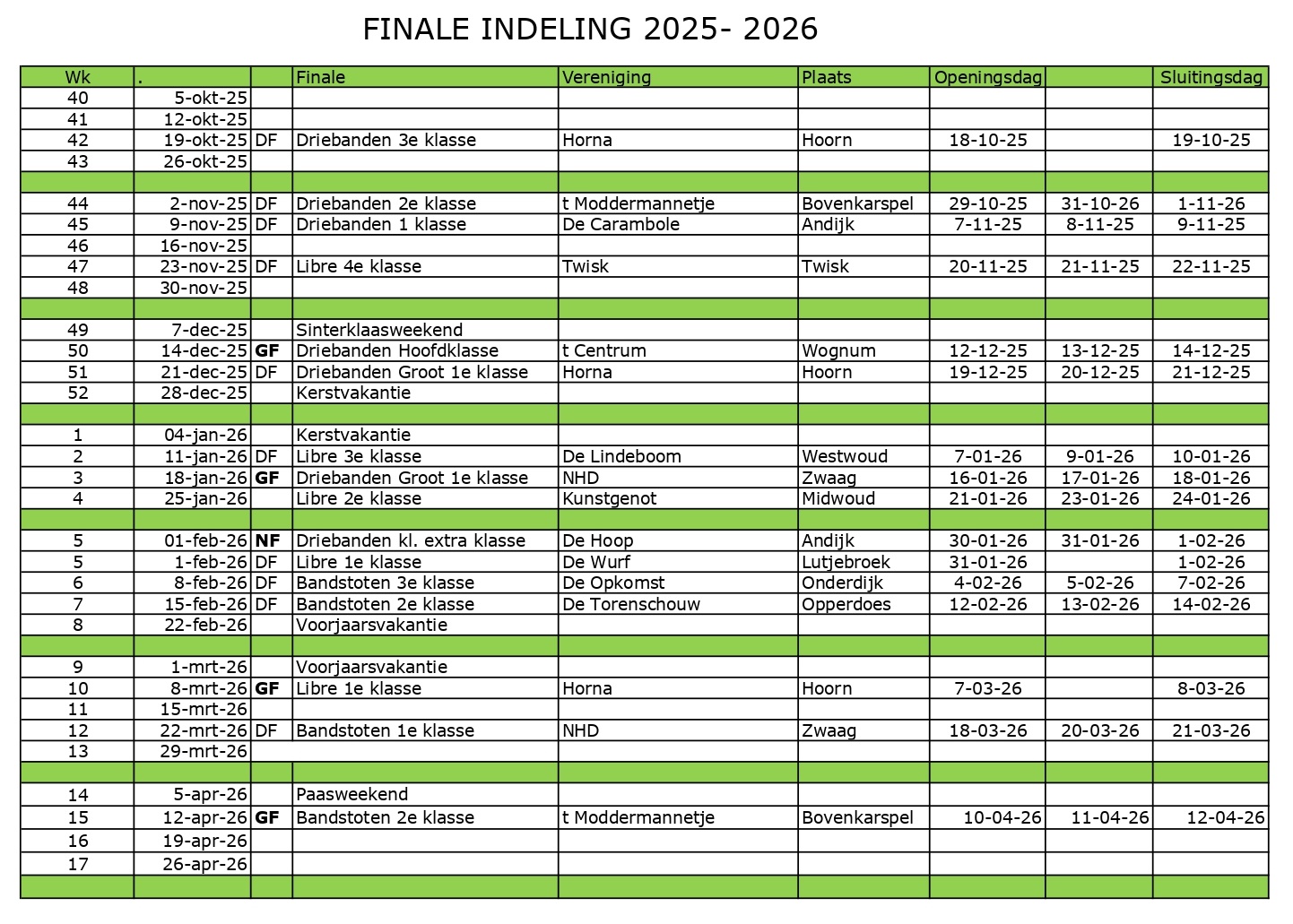 FINALE INDELING 2025- 2026

| Wk | . | | Finale | Vereniging | Plaats | Openingsdag | | Sluitingsdag |
|---|---|---|---|---|---|---|---|---|
| 40 | 5-okt-25 | | | | | | | |
| 41 | 12-okt-25 | | | | | | | |
| 42 | 19-okt-25 | DF | Driebanden 3e klasse | Horna | Hoorn | 18-10-25 | | 19-10-25 |
| 43 | 26-okt-25 | | | | | | | |
| | | | | | | | | |
| 44 | 2-nov-25 | DF | Driebanden 2e klasse | t Moddermannetje | Bovenkarspel | 29-10-25 | 31-10-26 | 1-11-26 |
| 45 | 9-nov-25 | DF | Driebanden 1 klasse | De Carambole | Andijk | 7-11-25 | 8-11-25 | 9-11-25 |
| 46 | 16-nov-25 | | | | | | | |
| 47 | 23-nov-25 | DF | Libre 4e klasse | Twisk | Twisk | 20-11-25 | 21-11-25 | 22-11-25 |
| 48 | 30-nov-25 | | | | | | | |
| | | | | | | | | |
| 49 | 7-dec-25 | | Sinterklaasweekend | | | | | |
| 50 | 14-dec-25 | GF | Driebanden Hoofdklasse | t Centrum | Wognum | 12-12-25 | 13-12-25 | 14-12-25 |
| 51 | 21-dec-25 | DF | Driebanden Groot 1e klasse | Horna | Hoorn | 19-12-25 | 20-12-25 | 21-12-25 |
| 52 | 28-dec-25 | | Kerstvakantie | | | | | |
| | | | | | | | | |
| 1 | 04-jan-26 | | Kerstvakantie | | | | | |
| 2 | 11-jan-26 | DF | Libre 3e klasse | De Lindeboom | Westwoud | 7-01-26 | 9-01-26 | 10-01-26 |
| 3 | 18-jan-26 | GF | Driebanden Groot 1e klasse | NHD | Zwaag | 16-01-26 | 17-01-26 | 18-01-26 |
| 4 | 25-jan-26 | | Libre 2e klasse | Kunstgenot | Midwoud | 21-01-26 | 23-01-26 | 24-01-26 |
| | | | | | | | | |
| 5 | 01-feb-26 | NF | Driebanden kl. extra klasse | De Hoop | Andijk | 30-01-26 | 31-01-26 | 1-02-26 |
| 5 | 1-feb-26 | DF | Libre 1e klasse | De Wurf | Lutjebroek | 31-01-26 | | 1-02-26 |
| 6 | 8-feb-26 | DF | Bandstoten 3e klasse | De Opkomst | Onderdijk | 4-02-26 | 5-02-26 | 7-02-26 |
| 7 | 15-feb-26 | DF | Bandstoten 2e klasse | De Torenschouw | Opperdoes | 12-02-26 | 13-02-26 | 14-02-26 |
| 8 | 22-feb-26 | | Voorjaarsvakantie | | | | | |
| | | | | | | | | |
| 9 | 1-mrt-26 | | Voorjaarsvakantie | | | | | |
| 10 | 8-mrt-26 | GF | Libre 1e klasse | Horna | Hoorn | 7-03-26 | | 8-03-26 |
| 11 | 15-mrt-26 | | | | | | | |
| 12 | 22-mrt-26 | DF | Bandstoten 1e klasse | NHD | Zwaag | 18-03-26 | 20-03-26 | 21-03-26 |
| 13 | 29-mrt-26 | | | | | | | |
| | | | | | | | | |
| 14 | 5-apr-26 | | Paasweekend | | | | | |
| 15 | 12-apr-26 | GF | Bandstoten 2e klasse | t Moddermannetje | Bovenkarspel | 10-04-26 | 11-04-26 | 12-04-26 |
| 16 | 19-apr-26 | | | | | | | |
| 17 | 26-apr-26 | | | | | | | |
| | | | | | | | | |